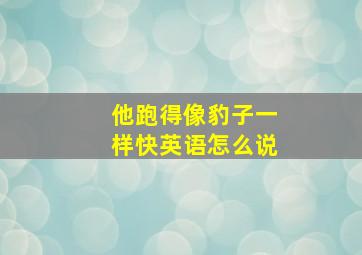 他跑得像豹子一样快英语怎么说